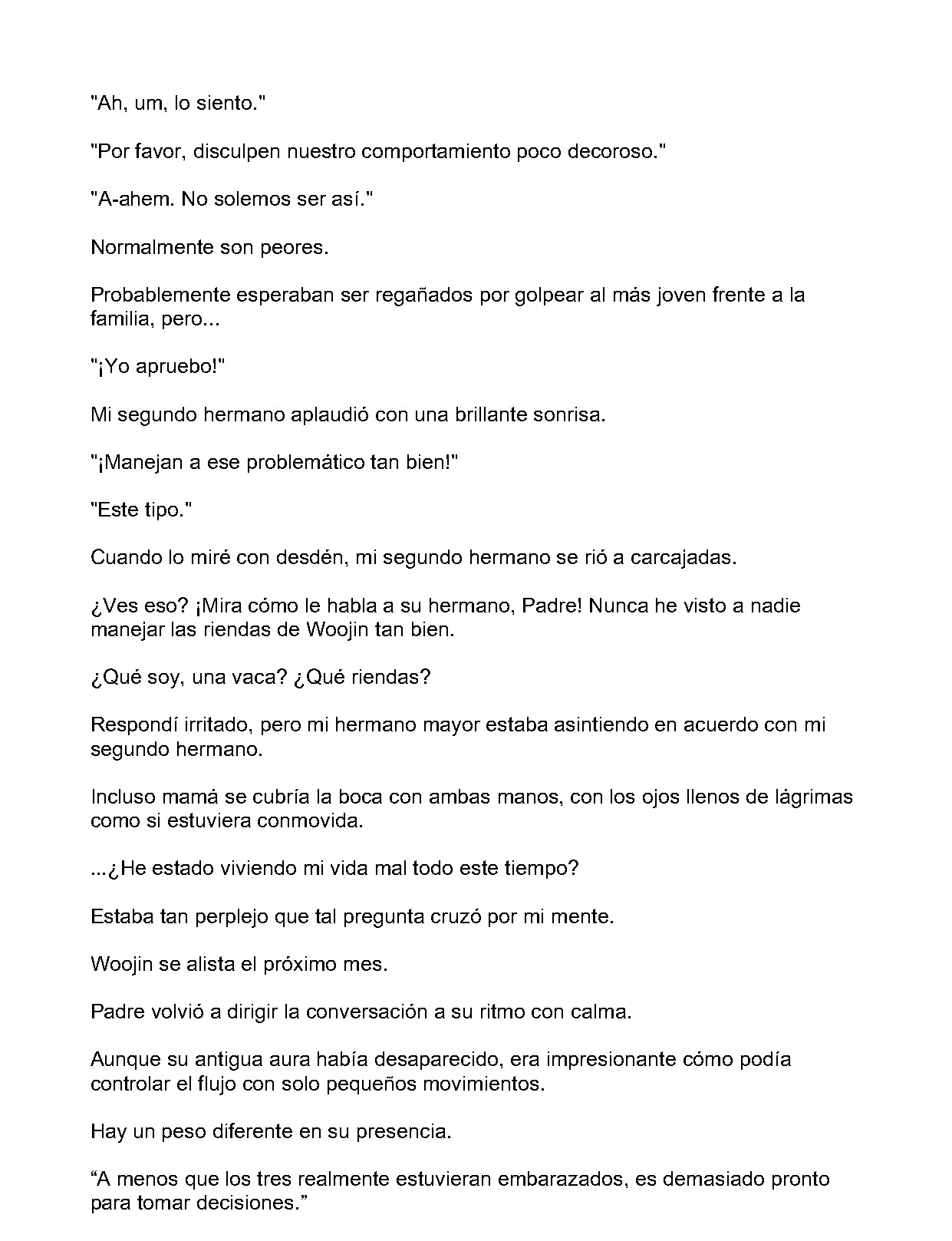 "Ah, um, lo siento."

"Por favor, disculpen nuestro comportamiento poco decoroso."

"A-ahem. No solemos ser así."

Normalmente son peores.

Probablemente esperaban ser regañados por golpear al más joven frente a la familia, pero...

"¡Yo apruebo!"

Mi segundo hermano aplaudió con una brillante sonrisa.

"¡Manejan a ese problemático tan bien!"

"Este tipo."

Cuando lo miré con desdén, mi segundo hermano se rió a carcajadas.

¿Ves eso? ¡Mira cómo le habla a su hermano, Padre! Nunca he visto a nadie manejar las riendas de Woojin tan bien.

¿Qué soy, una vaca? ¿Qué riendas?

Respondí irritado, pero mi hermano mayor estaba asintiendo en acuerdo con mi segundo hermano.

Incluso mamá se cubría la boca con ambas manos, con los ojos llenos de lágrimas como si estuviera conmovida.

...¿He estado viviendo mi vida mal todo este tiempo?

Estaba tan perplejo que tal pregunta cruzó por mi mente.

Woojin se alista el próximo mes.

Padre volvió a dirigir la conversación a su ritmo con calma.

Aunque su antigua aura había desaparecido, era impresionante cómo podía controlar el flujo con solo pequeños movimientos.

Hay un peso diferente en su presencia.

"A menos que los tres realmente estuvieran embarazados, es demasiado pronto para tomar decisiones."